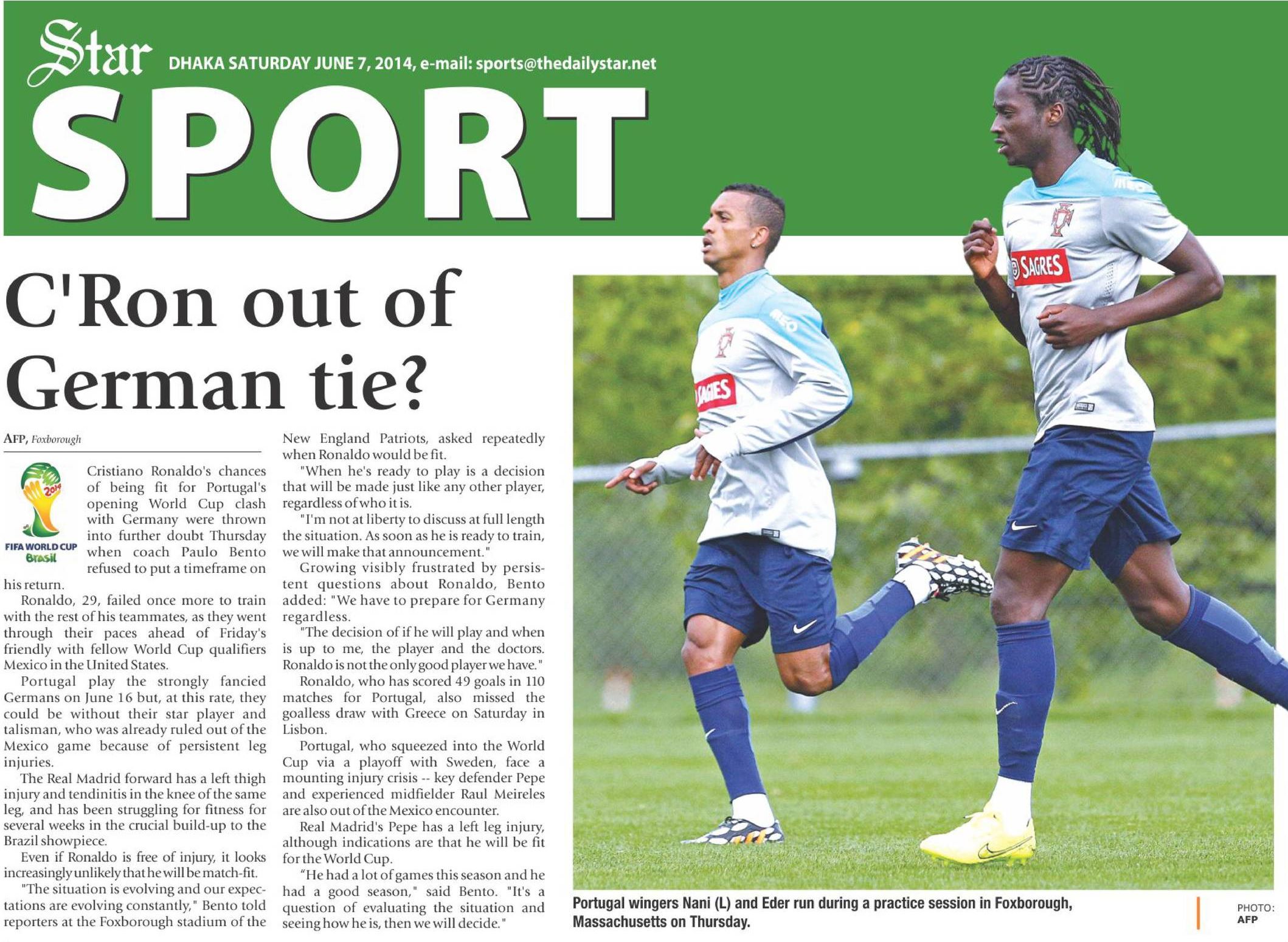 Star DHAKA SATURDAY JUNE 7, 2014, e-mail: sports@thedailystar.net

SPORT

C'Ron out of German tie?

AFP, Foxborough

FIFA WORLD CUP Brasil

Cristiano Ronaldo's chances of being fit for Portugal's opening World Cup clash with Germany were thrown into further doubt Thursday when coach Paulo Bento refused to put a timeframe on his return.

Ronaldo, 29, failed once more to train with the rest of his teammates, as they went through their paces ahead of Friday's friendly with fellow World Cup qualifiers Mexico in the United States.

Portugal play the strongly fancied Germans on June 16 but, at this rate, they could be without their star player and talisman, who was already ruled out of the Mexico game because of persistent leg injuries.

The Real Madrid forward has a left thigh injury and tendinitis in the knee of the same leg, and has been struggling for fitness for several weeks in the crucial build-up to the Brazil showpiece.

Even if Ronaldo is free of injury, it looks increasingly unlikely that he will be match-fit.

"The situation is evolving and our expectations are evolving constantly," Bento told reporters at the Foxborough stadium of the New England Patriots, asked repeatedly when Ronaldo would be fit.

"When he's ready to play is a decision that will be made just like any other player, regardless of who it is.

"I'm not at liberty to discuss at full length the situation. As soon as he is ready to train, we will make that announcement."

Growing visibly frustrated by persistent questions about Ronaldo, Bento added: "We have to prepare for Germany regardless.

"The decision of if he will play and when is up to me, the player and the doctors. Ronaldo is not the only good player we have."

Ronaldo, who has scored 49 goals in 110 matches for Portugal, also missed the goalless draw with Greece on Saturday in Lisbon.

Portugal, who squeezed into the World Cup via a playoff with Sweden, face a mounting injury crisis -- key defender Pepe and experienced midfielder Raul Meireles are also out of the Mexico encounter.

Real Madrid's Pepe has a left leg injury, although indications are that he will be fit for the World Cup.

"He had a lot of games this season and he had a good season," said Bento. "It's a question of evaluating the situation and seeing how he is, then we will decide."

Portugal wingers Nani (L) and Eder run during a practice session in Foxborough, Massachusetts on Thursday.

PHOTO: AFP